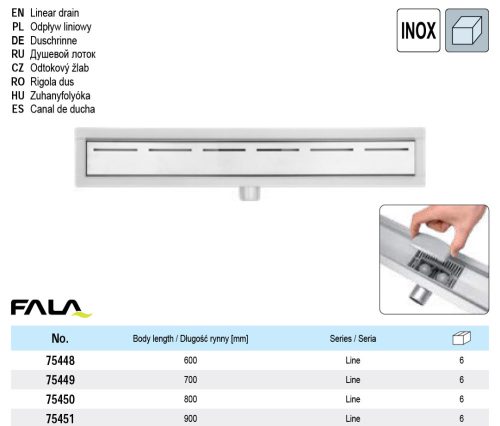 EN Linear drain
PL Odpływ liniowy
DE Duschrinne
RU Душевой лоток
CZ Odtokový žlab
RO Rigola dus
HU Zuhanyfolyóka
ES Canal de ducha

INOX

FALA

| No. | Body length / Długość rynny [mm] | Series / Seria | |
|---|---|---|---|
| 75448 | 600 | Line | 6 |
| 75449 | 700 | Line | 6 |
| 75450 | 800 | Line | 6 |
| 75451 | 900 | Line | 6 |